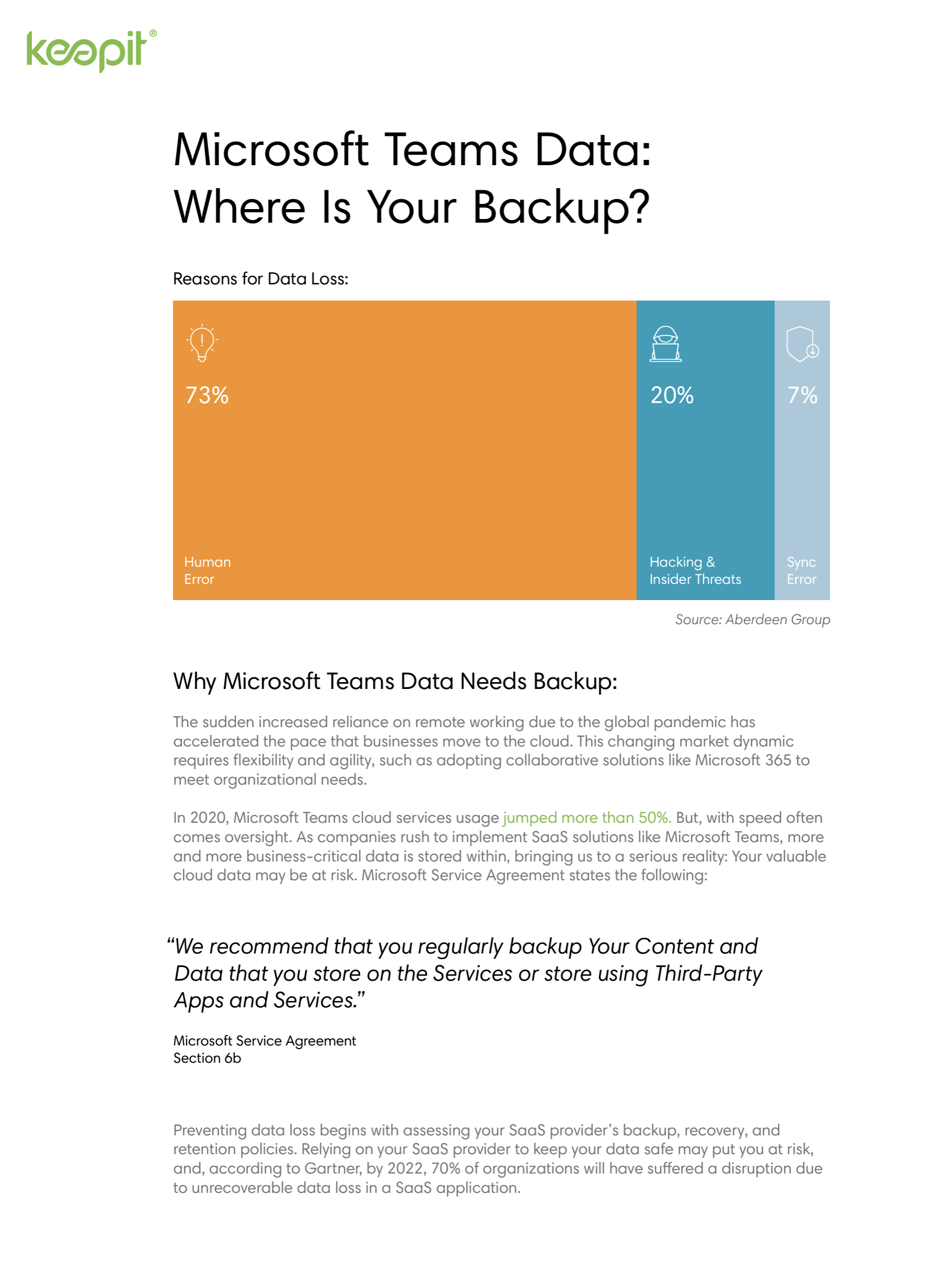 keepit®

Microsoft Teams Data: Where Is Your Backup?

Reasons for Data Loss:

73%

Human Error

20%

Hacking & Insider Threats

7%

Sync Error

Source: Aberdeen Group

Why Microsoft Teams Data Needs Backup:

The sudden increased reliance on remote working due to the global pandemic has accelerated the pace that businesses move to the cloud. This changing market dynamic requires flexibility and agility, such as adopting collaborative solutions like Microsoft 365 to meet organizational needs.

In 2020, Microsoft Teams cloud services usage jumped more than 50%. But, with speed often comes oversight. As companies rush to implement SaaS solutions like Microsoft Teams, more and more business-critical data is stored within, bringing us to a serious reality: Your valuable cloud data may be at risk. Microsoft Service Agreement states the following:

"We recommend that you regularly backup Your Content and Data that you store on the Services or store using Third-Party Apps and Services."

Microsoft Service Agreement
Section 6b

Preventing data loss begins with assessing your SaaS provider's backup, recovery, and retention policies. Relying on your SaaS provider to keep your data safe may put you at risk, and, according to Gartner, by 2022, 70% of organizations will have suffered a disruption due to unrecoverable data loss in a SaaS application.